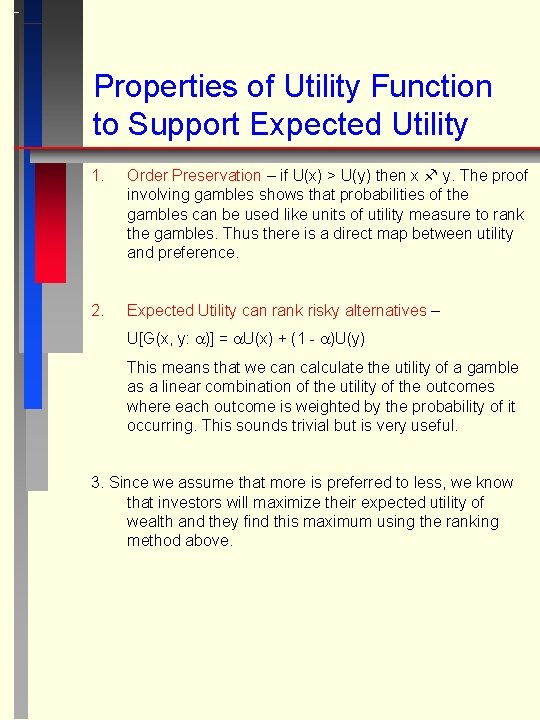 Properties of Utility Function to Support Expected Utility

1. Order Preservation – if U(x) > U(y) then x $\succ$ y. The proof involving gambles shows that probabilities of the gambles can be used like units of utility measure to rank the gambles. Thus there is a direct map between utility and preference.

2. Expected Utility can rank risky alternatives –

$U[G(x, y: \alpha)] = \alpha U(x) + (1 - \alpha)U(y)$

This means that we can calculate the utility of a gamble as a linear combination of the utility of the outcomes where each outcome is weighted by the probability of it occurring. This sounds trivial but is very useful.

3. Since we assume that more is preferred to less, we know that investors will maximize their expected utility of wealth and they find this maximum using the ranking method above.